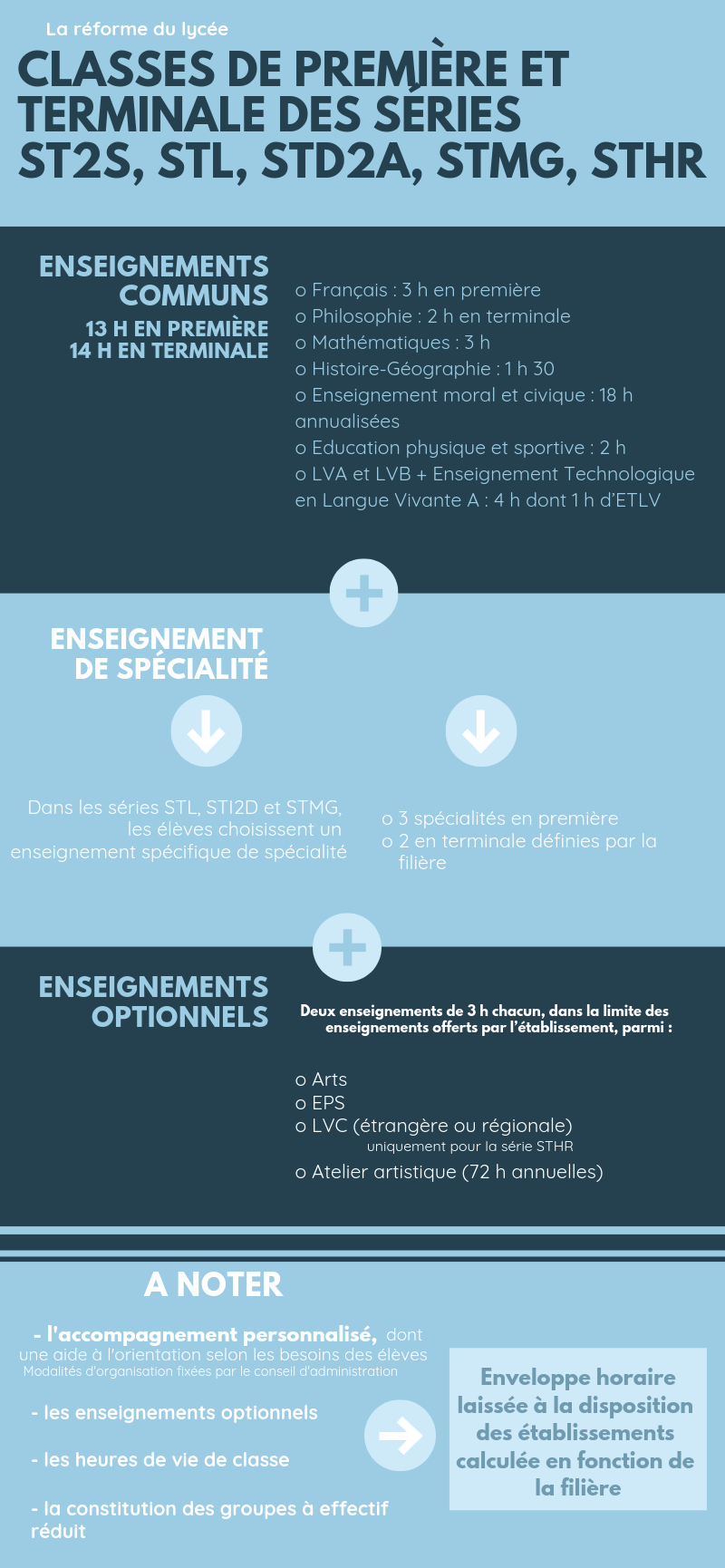 La réforme du lycée

CLASSES DE PREMIÈRE ET TERMINALE DES SÉRIES ST2S, STL, STD2A, STMG, STHR

ENSEIGNEMENTS COMMUNS

13 H EN PREMIÈRE
14 H EN TERMINALE

o Français : 3 h en première
o Philosophie : 2 h en terminale
o Mathématiques : 3 h
o Histoire-Géographie : 1 h 30
o Enseignement moral et civique : 18 h annualisées
o Education physique et sportive : 2 h
o LVA et LVB + Enseignement Technologique en Langue Vivante A : 4 h dont 1 h d'ETLV

ENSEIGNEMENT DE SPÉCIALITÉ

Dans les séries STL, STI2D et STMG, les élèves choisissent un enseignement spécifique de spécialité

o 3 spécialités en première
o 2 en terminale définies par la filière

ENSEIGNEMENTS OPTIONNELS

Deux enseignements de 3 h chacun, dans la limite des enseignements offerts par l'établissement, parmi :

o Arts
o EPS
o LVC (étrangère ou régionale)
uniquement pour la série STHR
o Atelier artistique (72 h annuelles)

A NOTER

- l'accompagnement personnalisé, dont une aide à l'orientation selon les besoins des élèves
Modalités d'organisation fixées par le conseil d'administration

- les enseignements optionnels

- les heures de vie de classe

- la constitution des groupes à effectif réduit

Enveloppe horaire laissée à la disposition des établissements calculée en fonction de la filière